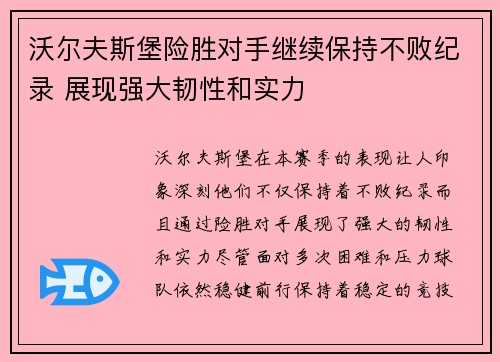 沃尔夫斯堡险胜对手继续保持不败纪录 展现强大韧性和实力

沃尔夫斯堡在本赛季的表现让人印象深刻他们不仅保持着不败纪录而且通过险胜对手展现了强大的韧性和实力尽管面对多次困难和压力球队依然稳健前行保持着稳定的竞技